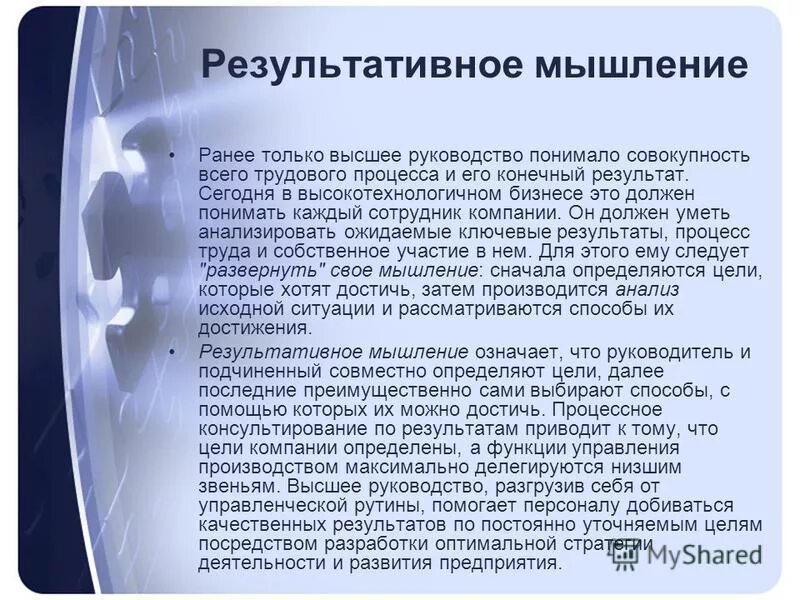 Результативное мышление

• Ранее только высшее руководство понимало совокупность всего трудового процесса и его конечный результат. Сегодня в высокотехнологичном бизнесе это должен понимать каждый сотрудник компании. Он должен уметь анализировать ожидаемые ключевые результаты, процесс труда и собственное участие в нем. Для этого ему следует "развернуть" свое мышление: сначала определяются цели, которые хотят достичь, затем производится анализ исходной ситуации и рассматриваются способы их достижения.

• Результативное мышление означает, что руководитель и подчиненный совместно определяют цели, далее последние преимущественно сами выбирают способы, с помощью которых их можно достичь. Процессное консультирование по результатам приводит к тому, что цели компании определены, а функции управления производством максимально делегируются низшим звеньям. Высшее руководство, разгрузив себя от управленческой рутины, помогает персоналу добиваться качественных результатов по постоянно уточняемым целям посредством разработки оптимальной стратегии деятельности и развития предприятия.

MyShared